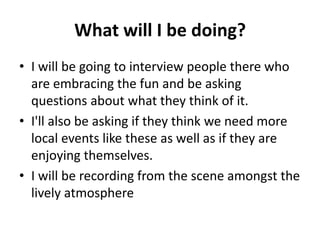 What will I be doing?

• I will be going to interview people there who are embracing the fun and be asking questions about what they think of it.
• I'll also be asking if they think we need more local events like these as well as if they are enjoying themselves.
• I will be recording from the scene amongst the lively atmosphere